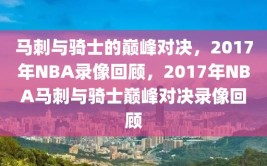 马刺与骑士的巅峰对决，2017年NBA录像回顾，2017年NBA马刺与骑士巅峰对决录像回顾